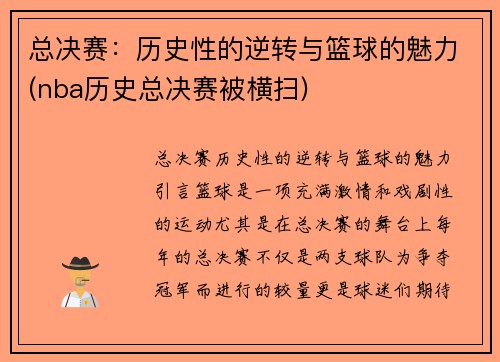 总决赛：历史性的逆转与篮球的魅力(nba历史总决赛被横扫)

总决赛历史性的逆转与篮球的魅力引言篮球是一项充满激情和戏剧性的运动尤其是在总决赛的舞台上每年的总决赛不仅是两支球队为争夺冠军而进行的较量更是球迷们期待